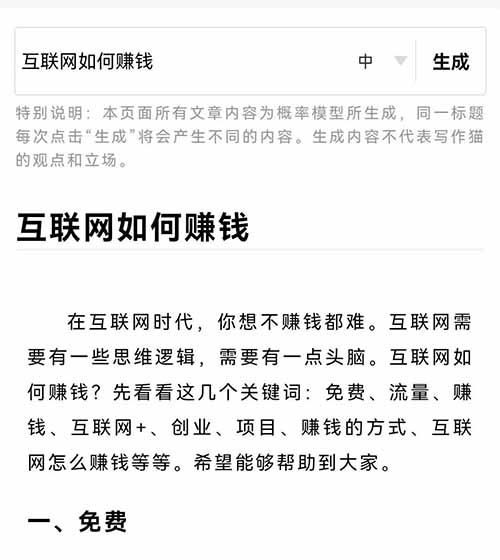 互联网如何赚钱

中

生成

特别说明：本页面所有文章内容为概率模型所生成，同一标题每次点击“生成”将会产生不同的内容。生成内容不代表写作猫的观点和立场。

互联网如何赚钱

在互联网时代，你想不赚钱都难。互联网需要有一些思维逻辑，需要有一点头脑。互联网如何赚钱？先看看这几个关键词：免费、流量、赚钱、互联网+、创业、项目、赚钱的方式、互联网怎么赚钱等等。希望能够帮助到大家。

一、免费